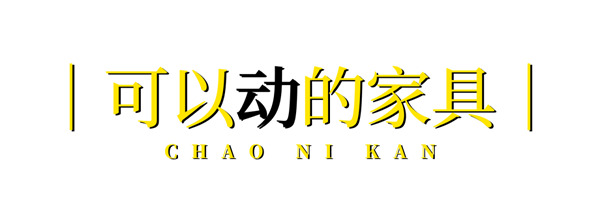 | 可以动的家具 |

CHAO NI KAN